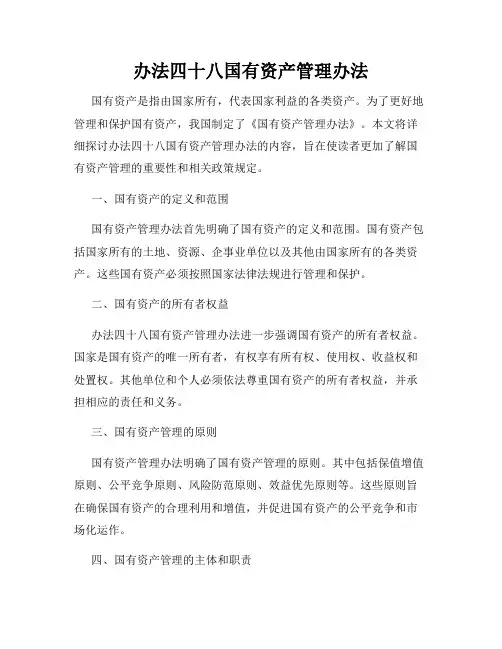 办法四十八国有资产管理办法

国有资产是指由国家所有，代表国家利益的各类资产。为了更好地管理和保护国有资产，我国制定了《国有资产管理办法》。本文将详细探讨办法四十八国有资产管理办法的内容，旨在使读者更加了解国有资产管理的重要性和相关政策规定。

一、国有资产的定义和范围

国有资产管理办法首先明确了国有资产的定义和范围。国有资产包括国家所有的土地、资源、企事业单位以及其他由国家所有的各类资产。这些国有资产必须按照国家法律法规进行管理和保护。

二、国有资产的所有者权益

办法四十八国有资产管理办法进一步强调国有资产的所有者权益。国家是国有资产的唯一所有者，有权享有所有权、使用权、收益权和处置权。其他单位和个人必须依法尊重国有资产的所有者权益，并承担相应的责任和义务。

三、国有资产管理的原则

国有资产管理办法明确了国有资产管理的原则。其中包括保值增值原则、公平竞争原则、风险防范原则、效益优先原则等。这些原则旨在确保国有资产的合理利用和增值，并促进国有资产的公平竞争和市场化运作。

四、国有资产管理的主体和职责